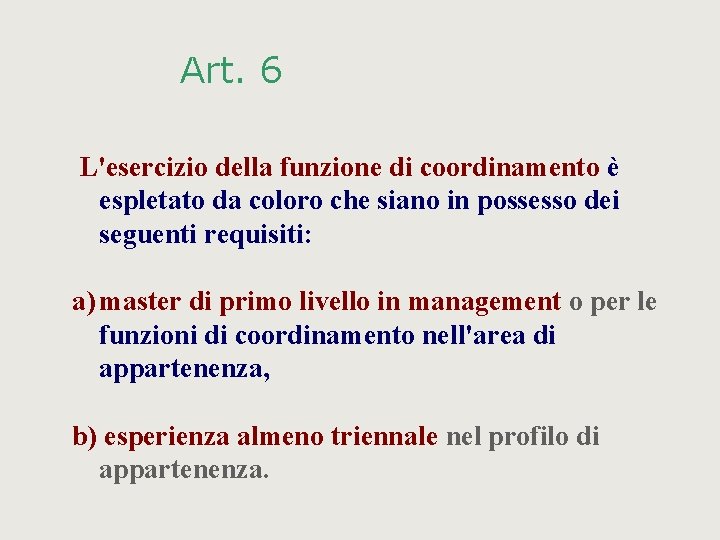 Art. 6

L'esercizio della funzione di coordinamento è espletato da coloro che siano in possesso dei seguenti requisiti:

a) master di primo livello in management o per le funzioni di coordinamento nell'area di appartenenza,

b) esperienza almeno triennale nel profilo di appartenenza.